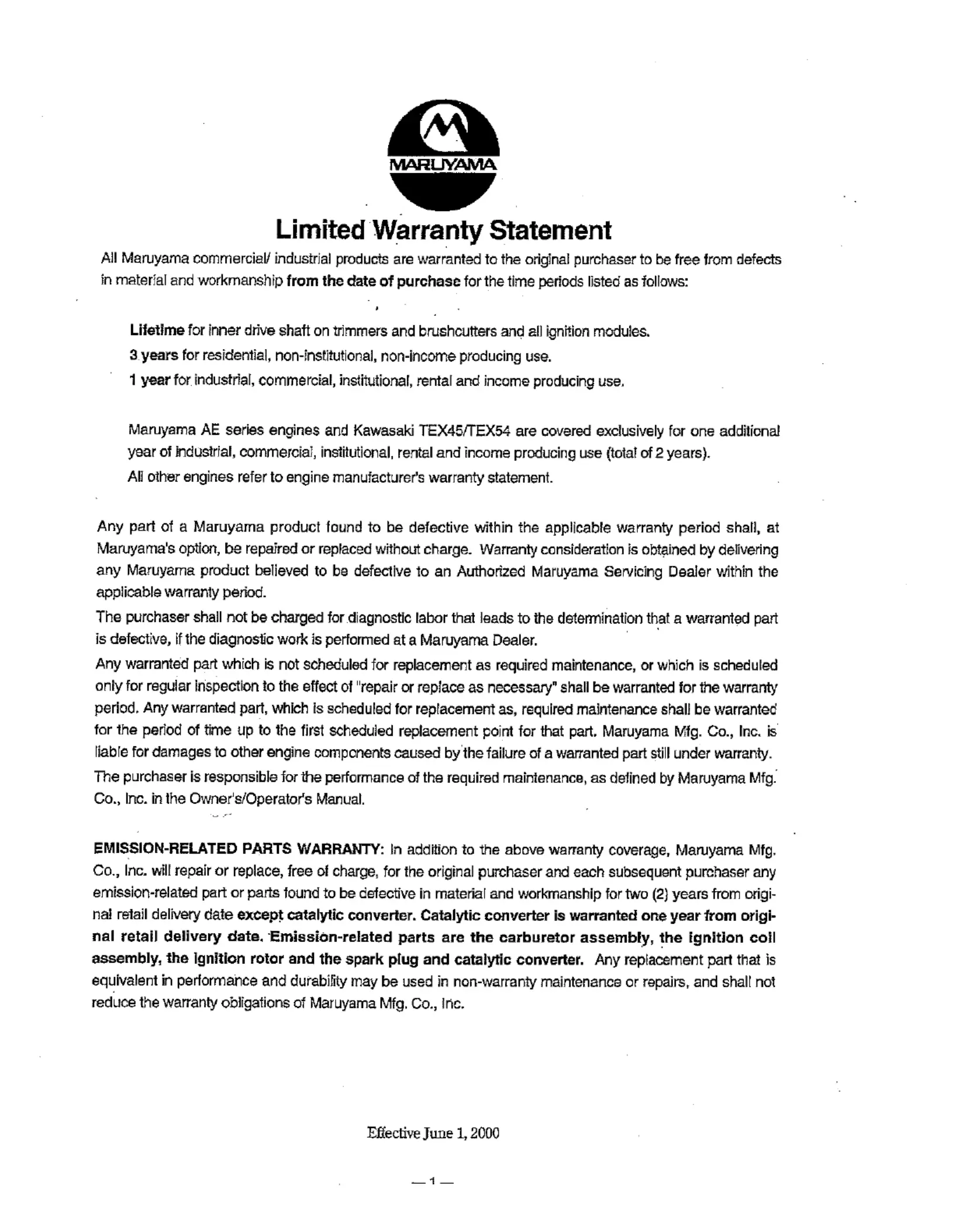 MARUYAMA

Limited Warranty Statement

All Maruyama commercial/ industrial products are warranted to the original purchaser to be free from defects in material and workmanship from the date of purchase for the time periods listed as follows:

Lifetime for inner drive shaft on trimmers and brushcutters and all ignition modules.

3 years for residential, non-institutional, non-income producing use.

1 year for industrial, commercial, institutional, rental and income producing use.

Maruyama AE series engines and Kawasaki TEX45/TEX54 are covered exclusively for one additional year of industrial, commercial, institutional, rental and income producing use (total of 2 years).

All other engines refer to engine manufacturer's warranty statement.

Any part of a Maruyama product found to be defective within the applicable warranty period shall, at Maruyama's option, be repaired or replaced without charge. Warranty consideration is obtained by delivering any Maruyama product believed to be defective to an Authorized Maruyama Servicing Dealer within the applicable warranty period.

The purchaser shall not be charged for diagnostic labor that leads to the determination that a warranted part is defective, if the diagnostic work is performed at a Maruyama Dealer.

Any warranted part which is not scheduled for replacement as required maintenance, or which is scheduled only for regular inspection to the effect of "repair or replace as necessary" shall be warranted for the warranty period. Any warranted part, which is scheduled for replacement as, required maintenance shall be warranted for the period of time up to the first scheduled replacement point for that part. Maruyama Mfg. Co., Inc. is liable for damages to other engine components caused by the failure of a warranted part still under warranty.

The purchaser is responsible for the performance of the required maintenance, as defined by Maruyama Mfg. Co., Inc. in the Owner's/Operator's Manual.

EMISSION-RELATED PARTS WARRANTY: In addition to the above warranty coverage, Maruyama Mfg. Co., Inc. will repair or replace, free of charge, for the original purchaser and each subsequent purchaser any emission-related part or parts found to be defective in material and workmanship for two (2) years from original retail delivery date except catalytic converter. Catalytic converter is warranted one year from original retail delivery date. Emission-related parts are the carburetor assembly, the ignition coil assembly, the ignition rotor and the spark plug and catalytic converter. Any replacement part that is equivalent in performance and durability may be used in non-warranty maintenance or repairs, and shall not reduce the warranty obligations of Maruyama Mfg. Co., Inc.

Effective June 1, 2000

— 1 —